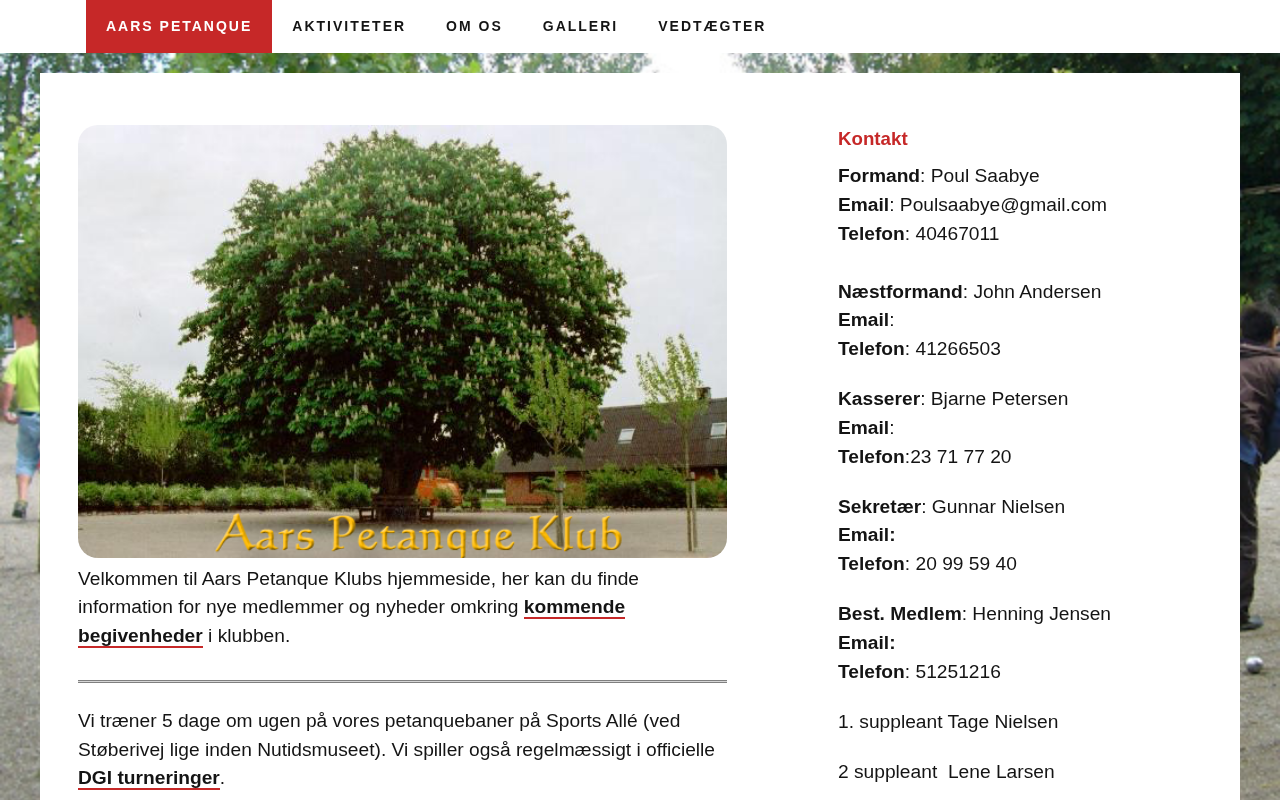 AARS PETANQUE AKTIVITETER OM OS GALLERI VEDTÆGTER

Aars Petanque Klub

Velkommen til Aars Petanque Klubs hjemmeside, her kan du finde information for nye medlemmer og nyheder omkring kommende begivenheder i klubben.

Vi træner 5 dage om ugen på vores petanquebaner på Sports Allé (ved Støberivej lige inden Nutidsmuseet). Vi spiller også regelmæssigt i officielle DGI turneringer.

Kontakt

Formand: Poul Saabye
Email: Poulsaabye@gmail.com
Telefon: 40467011

Næstformand: John Andersen
Email:
Telefon: 41266503

Kasserer: Bjarne Petersen
Email:
Telefon:23 71 77 20

Sekretær: Gunnar Nielsen
Email:
Telefon: 20 99 59 40

Best. Medlem: Henning Jensen
Email:
Telefon: 51251216

1. suppleant Tage Nielsen

2 suppleant Lene Larsen